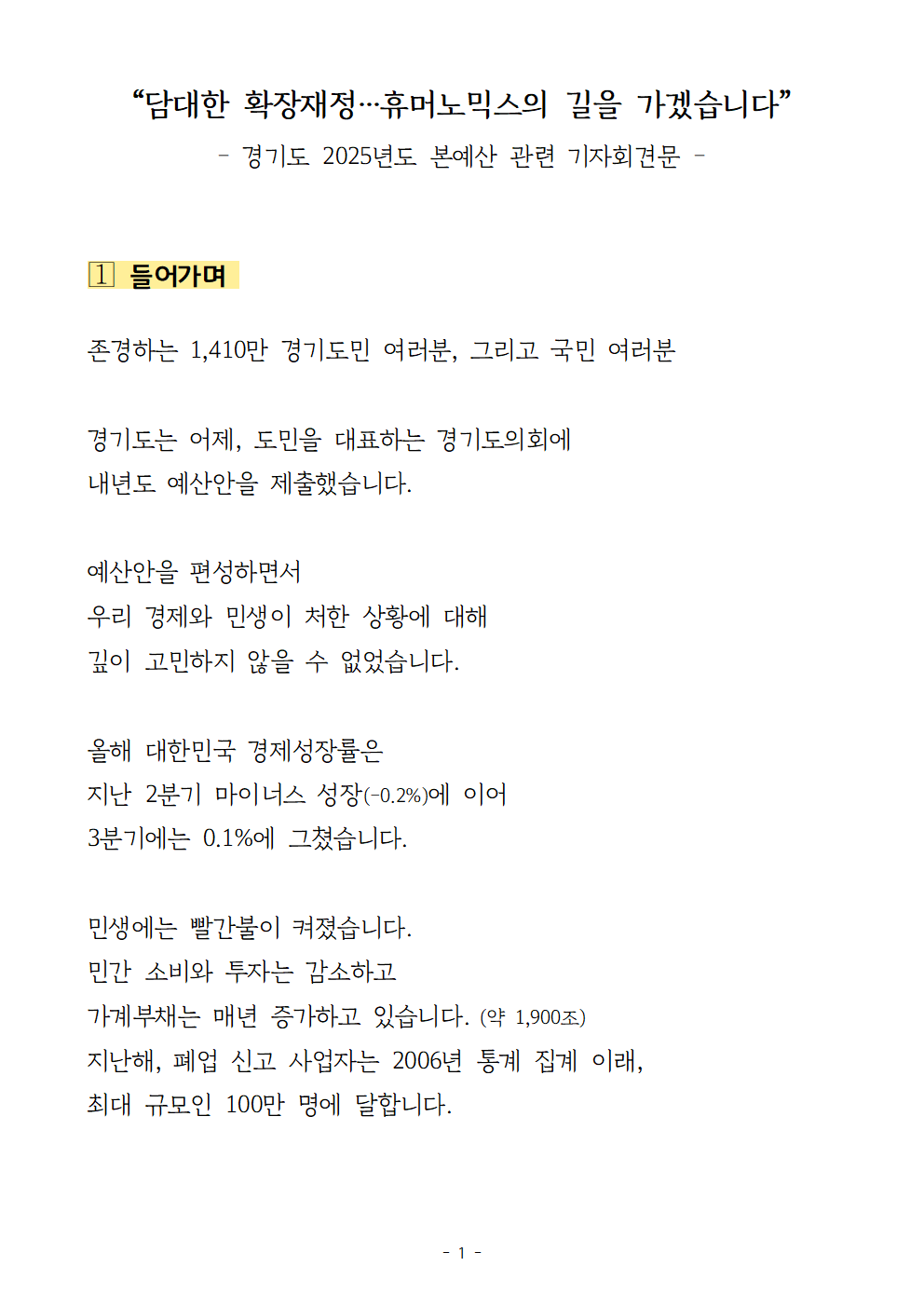 “담대한 확장재정…휴머노믹스의 길을 가겠습니다”
- 경기도 2025년도 본예산 관련 기자회견문 -

1 들어가며

존경하는 1,410만 경기도민 여러분, 그리고 국민 여러분

경기도는 어제, 도민을 대표하는 경기도의회에
내년도 예산안을 제출했습니다.

예산안을 편성하면서
우리 경제와 민생이 처한 상황에 대해
깊이 고민하지 않을 수 없었습니다.

올해 대한민국 경제성장률은
지난 2분기 마이너스 성장(-0.2%)에 이어
3분기에는 0.1%에 그쳤습니다.

민생에는 빨간불이 켜졌습니다.
민간 소비와 투자는 감소하고
가계부채는 매년 증가하고 있습니다. (약 1,900조)
지난해, 폐업 신고 사업자는 2006년 통계 집계 이래,
최대 규모인 100만 명에 달합니다.

- 1 -